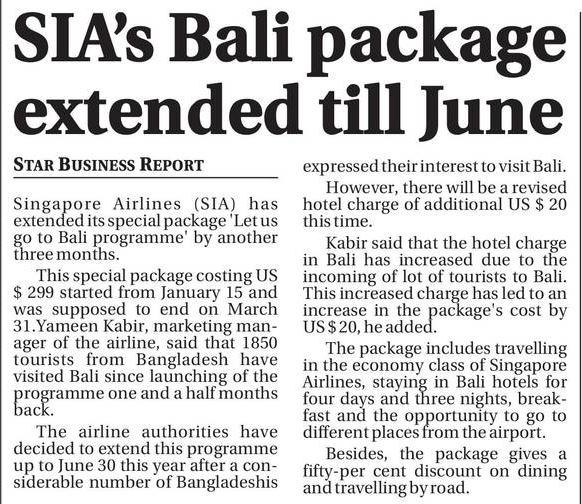 SIA's Bali package extended till June

STAR BUSINESS REPORT

Singapore Airlines (SIA) has extended its special package 'Let us go to Bali programme' by another three months.

This special package costing US $ 299 started from January 15 and was supposed to end on March 31.Yameen Kabir, marketing manager of the airline, said that 1850 tourists from Bangladesh have visited Bali since launching of the programme one and a half months back.

The airline authorities have decided to extend this programme up to June 30 this year after a considerable number of Bangladeshis expressed their interest to visit Bali.

However, there will be a revised hotel charge of additional US $ 20 this time.

Kabir said that the hotel charge in Bali has increased due to the incoming of lot of tourists to Bali. This increased charge has led to an increase in the package's cost by US $ 20, he added.

The package includes travelling in the economy class of Singapore Airlines, staying in Bali hotels for four days and three nights, breakfast and the opportunity to go to different places from the airport.

Besides, the package gives a fifty-per cent discount on dining and travelling by road.